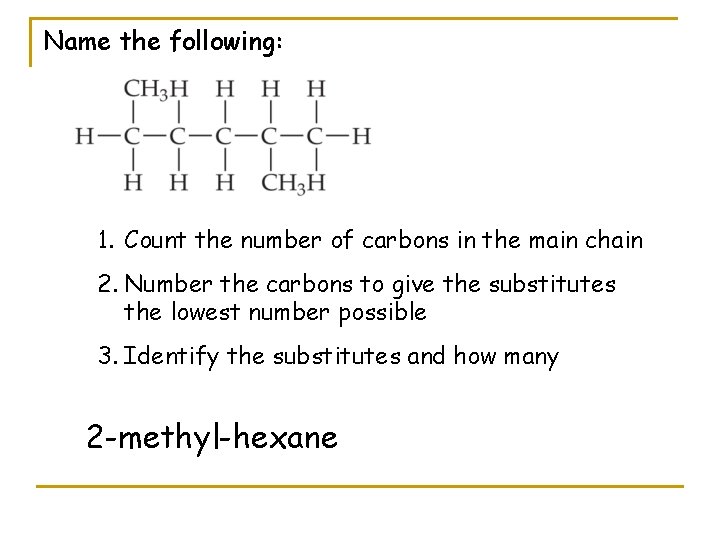 Name the following:

$CH_3$ H H H H

H—C—C—C—C—C—H

H H H $CH_3$ H

1. Count the number of carbons in the main chain

2. Number the carbons to give the substitutes the lowest number possible

3. Identify the substitutes and how many

2-methyl-hexane